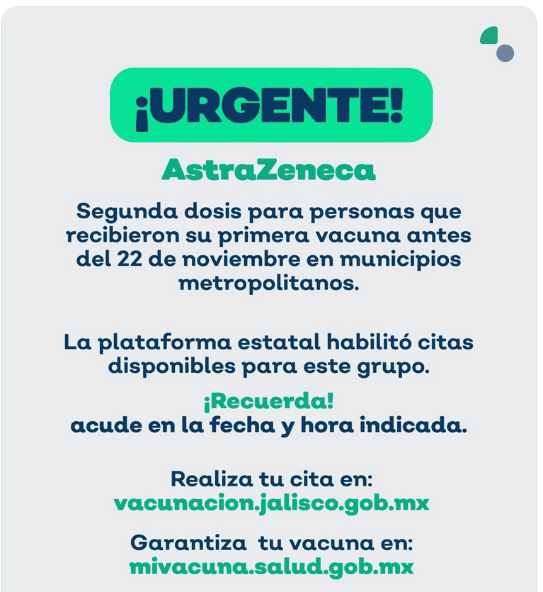 ¡URGENTE!

AstraZeneca

Segunda dosis para personas que recibieron su primera vacuna antes del 22 de noviembre en municipios metropolitanos.

La plataforma estatal habilitó citas disponibles para este grupo.

¡Recuerda!
acude en la fecha y hora indicada.

Realiza tu cita en:
vacunacion.jalisco.gob.mx

Garantiza tu vacuna en:
mivacuna.salud.gob.mx